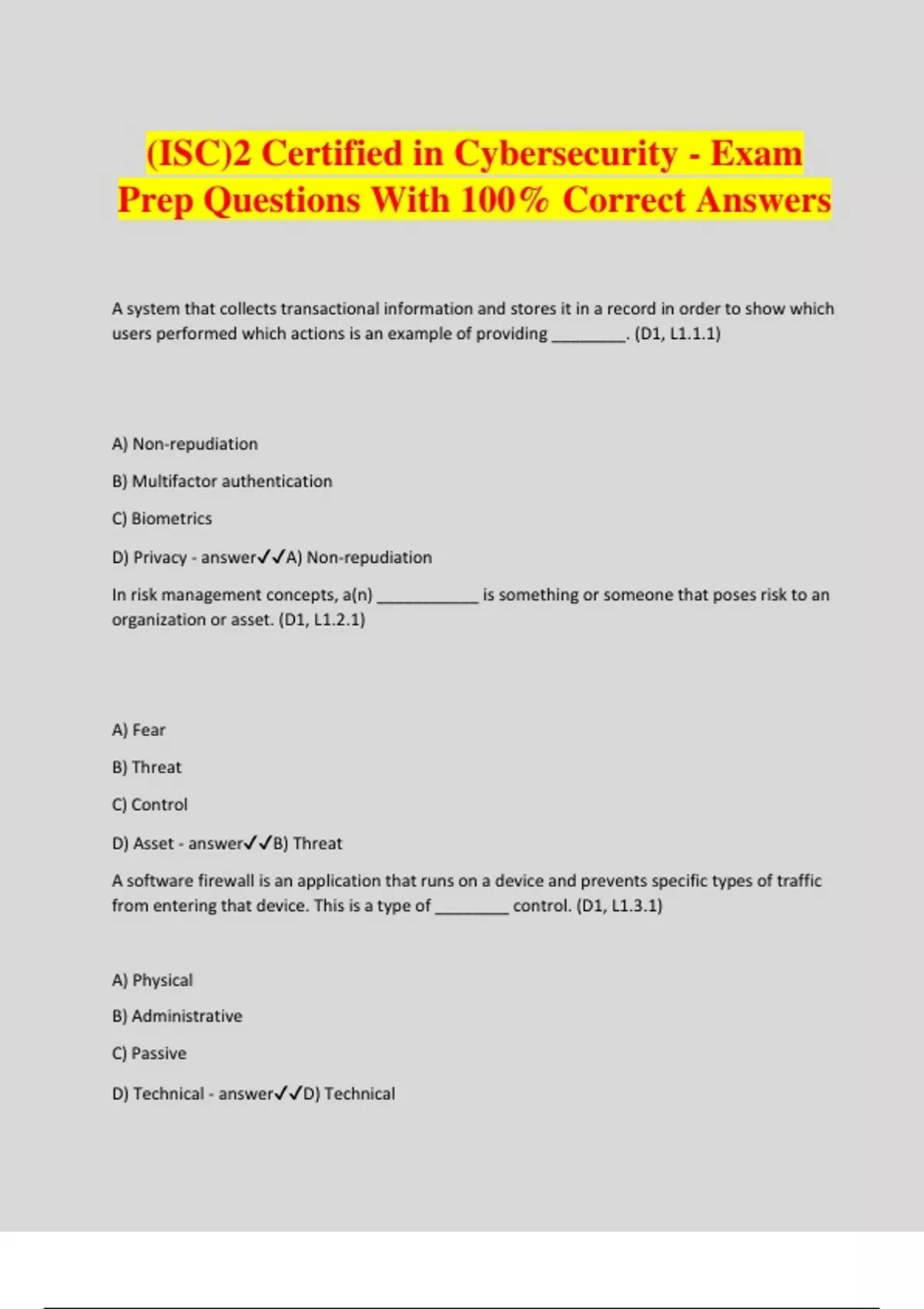 (ISC)2 Certified in Cybersecurity - Exam Prep Questions With 100% Correct Answers

A system that collects transactional information and stores it in a record in order to show which users performed which actions is an example of providing ________. (D1, L1.1.1)

A) Non-repudiation

B) Multifactor authentication

C) Biometrics

D) Privacy - answer✓✓A) Non-repudiation

In risk management concepts, a(n) ___________ is something or someone that poses risk to an organization or asset. (D1, L1.2.1)

A) Fear

B) Threat

C) Control

D) Asset - answer✓✓B) Threat

A software firewall is an application that runs on a device and prevents specific types of traffic from entering that device. This is a type of ________ control. (D1, L1.3.1)

A) Physical

B) Administrative

C) Passive

D) Technical - answer✓✓D) Technical